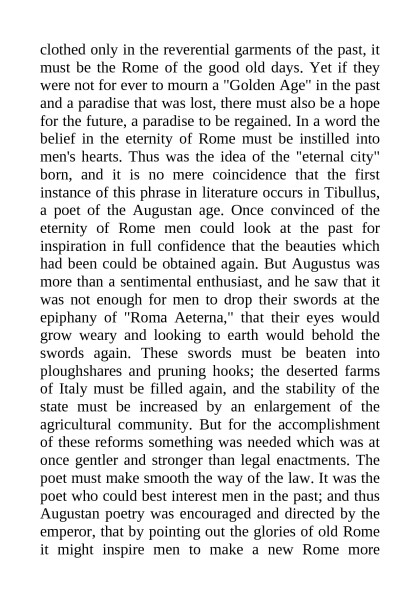 clothed only in the reverential garments of the past, it must be the Rome of the good old days. Yet if they were not for ever to mourn a "Golden Age" in the past and a paradise that was lost, there must also be a hope for the future, a paradise to be regained. In a word the belief in the eternity of Rome must be instilled into men's hearts. Thus was the idea of the "eternal city" born, and it is no mere coincidence that the first instance of this phrase in literature occurs in Tibullus, a poet of the Augustan age. Once convinced of the eternity of Rome men could look at the past for inspiration in full confidence that the beauties which had been could be obtained again. But Augustus was more than a sentimental enthusiast, and he saw that it was not enough for men to drop their swords at the epiphany of "Roma Aeterna," that their eyes would grow weary and looking to earth would behold the swords again. These swords must be beaten into ploughshares and pruning hooks; the deserted farms of Italy must be filled again, and the stability of the state must be increased by an enlargement of the agricultural community. But for the accomplishment of these reforms something was needed which was at once gentler and stronger than legal enactments. The poet must make smooth the way of the law. It was the poet who could best interest men in the past; and thus Augustan poetry was encouraged and directed by the emperor, that by pointing out the glories of old Rome it might inspire men to make a new Rome more